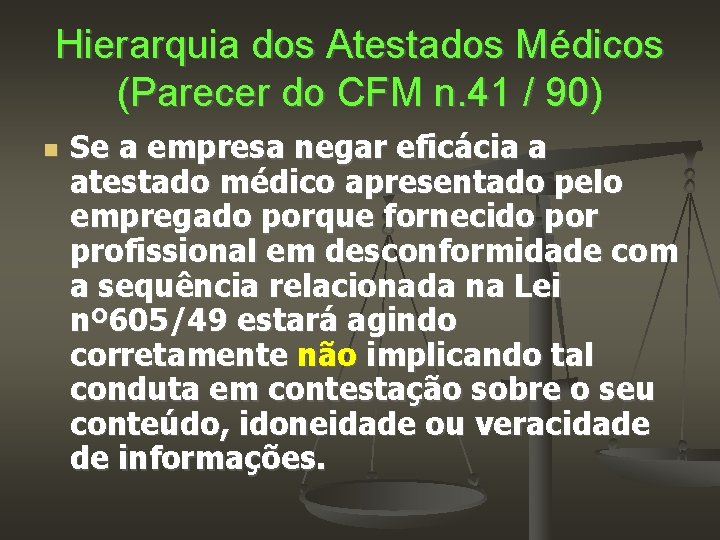 Hierarquia dos Atestados Médicos (Parecer do CFM n.41 / 90)

Se a empresa negar eficácia a atestado médico apresentado pelo empregado porque fornecido por profissional em desconformidade com a sequência relacionada na Lei nº605/49 estará agindo corretamente não implicando tal conduta em contestação sobre o seu conteúdo, idoneidade ou veracidade de informações.